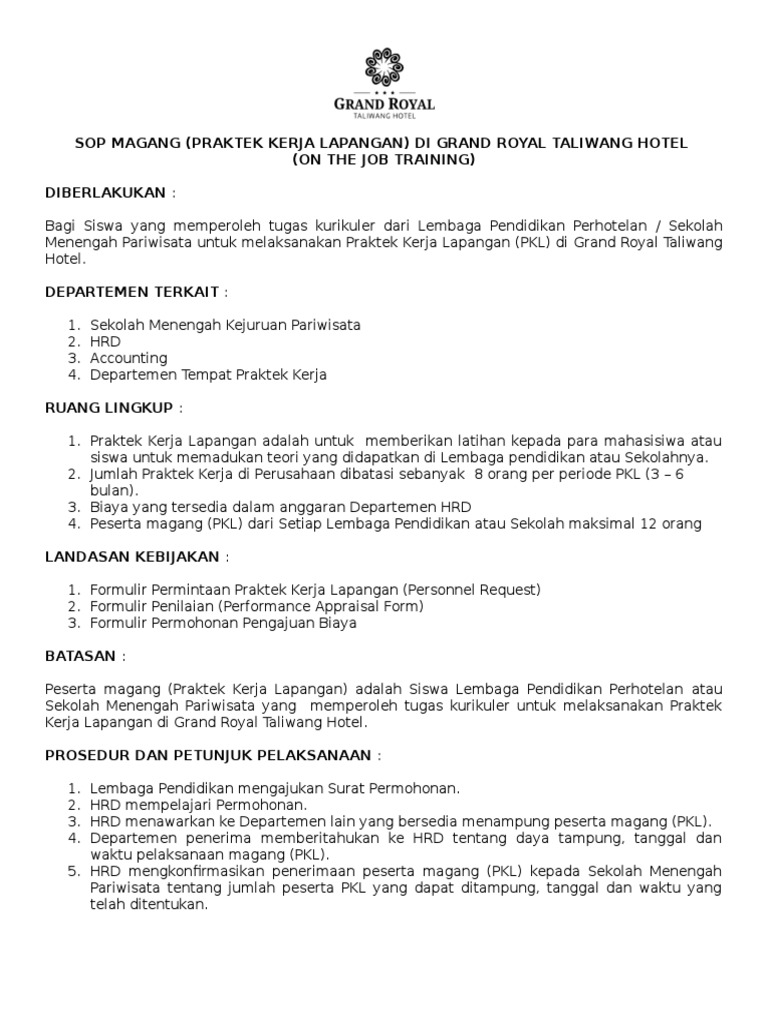 GRAND ROYAL
TALIWANG HOTEL

SOP MAGANG (PRAKTEK KERJA LAPANGAN) DI GRAND ROYAL TALIWANG HOTEL
(ON THE JOB TRAINING)

DIBERLAKUKAN :

Bagi Siswa yang memperoleh tugas kurikuler dari Lembaga Pendidikan Perhotelan / Sekolah Menengah Pariwisata untuk melaksanakan Praktek Kerja Lapangan (PKL) di Grand Royal Taliwang Hotel.

DEPARTEMEN TERKAIT :

1. Sekolah Menengah Kejuruan Pariwisata
2. HRD
3. Accounting
4. Departemen Tempat Praktek Kerja

RUANG LINGKUP :

1. Praktek Kerja Lapangan adalah untuk memberikan latihan kepada para mahasisiwa atau siswa untuk memadukan teori yang didapatkan di Lembaga pendidikan atau Sekolahnya.
2. Jumlah Praktek Kerja di Perusahaan dibatasi sebanyak 8 orang per periode PKL (3 – 6 bulan).
3. Biaya yang tersedia dalam anggaran Departemen HRD
4. Peserta magang (PKL) dari Setiap Lembaga Pendidikan atau Sekolah maksimal 12 orang

LANDASAN KEBIJAKAN :

1. Formulir Permintaan Praktek Kerja Lapangan (Personnel Request)
2. Formulir Penilaian (Performance Appraisal Form)
3. Formulir Permohonan Pengajuan Biaya

BATASAN :

Peserta magang (Praktek Kerja Lapangan) adalah Siswa Lembaga Pendidikan Perhotelan atau Sekolah Menengah Pariwisata yang memperoleh tugas kurikuler untuk melaksanakan Praktek Kerja Lapangan di Grand Royal Taliwang Hotel.

PROSEDUR DAN PETUNJUK PELAKSANAAN :

1. Lembaga Pendidikan mengajukan Surat Permohonan.
2. HRD mempelajari Permohonan.
3. HRD menawarkan ke Departemen lain yang bersedia menampung peserta magang (PKL).
4. Departemen penerima memberitahukan ke HRD tentang daya tampung, tanggal dan waktu pelaksanaan magang (PKL).
5. HRD mengkonfirmasikan penerimaan peserta magang (PKL) kepada Sekolah Menengah Pariwisata tentang jumlah peserta PKL yang dapat ditampung, tanggal dan waktu yang telah ditentukan.